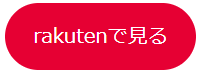 rakutenで見る